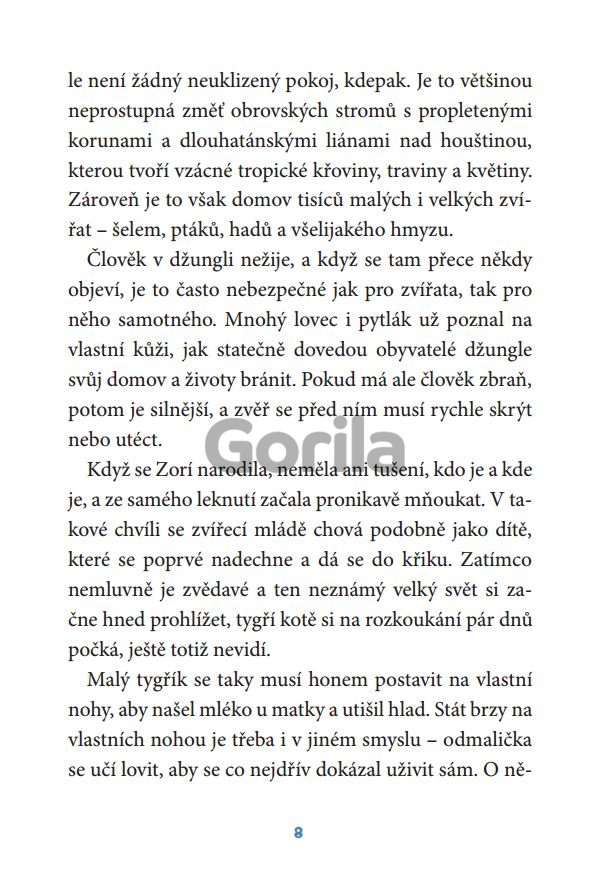 le není žádný neuklizený pokoj, kdepak. Je to většinou neprostupná změť obrovských stromů s propletenými korunami a dlouhatánskými liánami nad houštinou, kterou tvoří vzácné tropické křoviny, traviny a květiny. Zároveň je to však domov tisíců malých i velkých zvířat – šelem, ptáků, hadů a všelijakého hmyzu.

Člověk v džungli nežije, a když se tam přece někdy objeví, je to často nebezpečné jak pro zvířata, tak pro něho samotného. Mnohý lovec i pytlák už poznal na vlastní kůži, jak statečně dovedou obyvatelé džungle svůj domov a životy bránit. Pokud má ale člověk zbraň, potom je silnější, a zvěř se před ním musí rychle skrýt nebo utéct.

Gorila

Když se Zorí narodila, neměla ani tušení, kdo je a kde je, a ze samého leknutí začala pronikavě mňoukat. V takové chvíli se zvířecí mládě chová podobně jako dítě, které se poprvé nadechne a dá se do křiku. Zatímco nemluvně je zvědavé a ten neznámý velký svět si začne hned prohlížet, tygří kotě si na rozkoukání pár dnů počká, ještě totiž nevidí.

Malý tygřík se taky musí honem postavit na vlastní nohy, aby našel mléko u matky a utišil hlad. Stát brzy na vlastních nohou je třeba i v jiném smyslu – odmalička se učí lovit, aby se co nejdřív dokázal uživit sám. O ně-

8